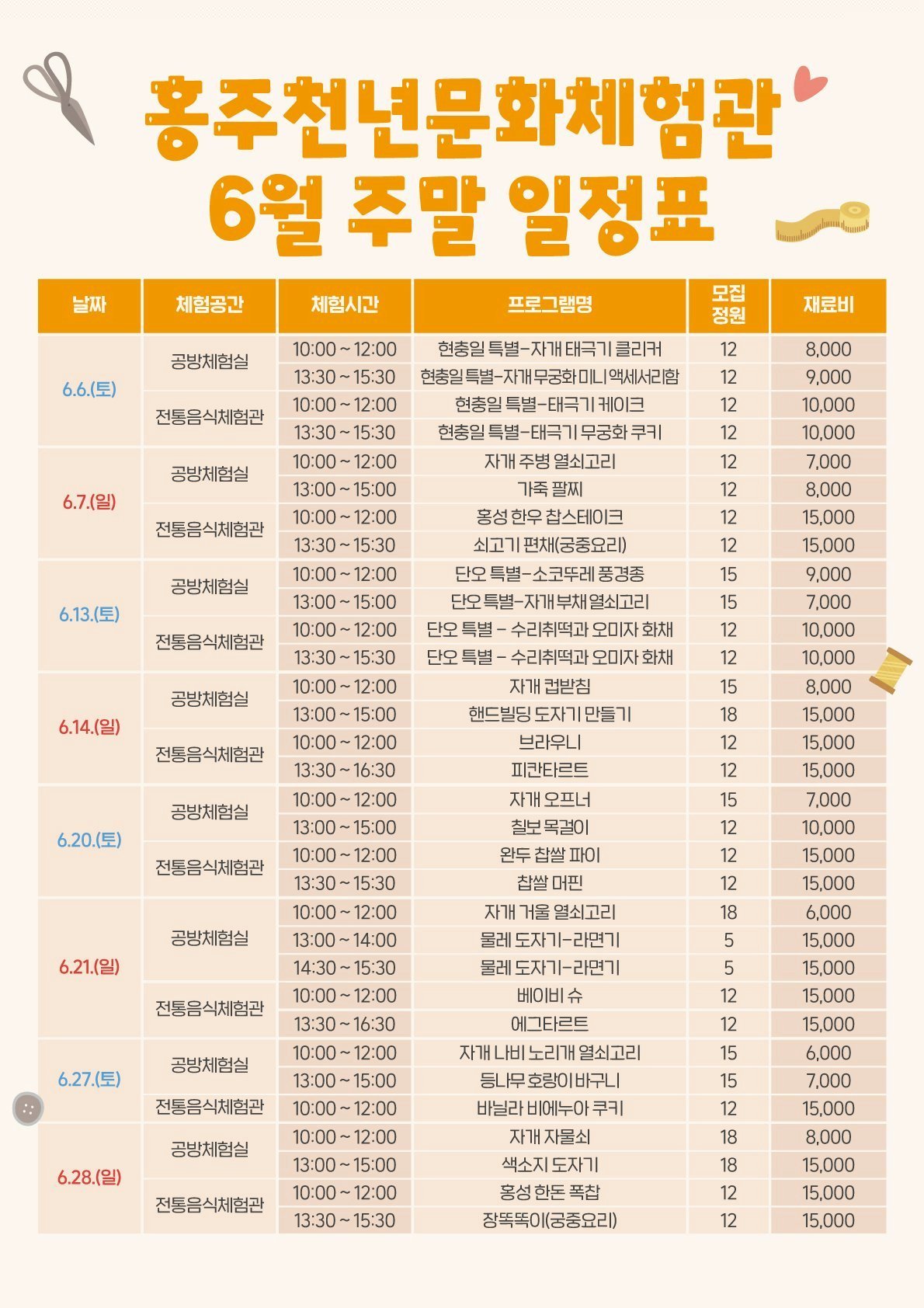 홍주천년문화체험관
6월 주말 일정표

| 날짜 | 체험공간 | 체험시간 | 프로그램명 | 모집 정원 | 재료비 |
|---|---|---|---|---|---|
| 6.6.(토) | 공방체험실 | 10:00 ~ 12:00 | 현충일 특별-자개 태극기 클리커 | 12 | 8,000 |
| | | 13:30 ~ 15:30 | 현충일 특별-자개 무궁화 미니 액세서리함 | 12 | 9,000 |
| | 전통음식체험관 | 10:00 ~ 12:00 | 현충일 특별-태극기 케이크 | 12 | 10,000 |
| | | 13:30 ~ 15:30 | 현충일 특별-태극기 무궁화 쿠키 | 12 | 10,000 |
| 6.7.(일) | 공방체험실 | 10:00 ~ 12:00 | 자개 주병 열쇠고리 | 12 | 7,000 |
| | | 13:00 ~ 15:00 | 가죽 팔찌 | 12 | 8,000 |
| | 전통음식체험관 | 10:00 ~ 12:00 | 홍성 한우 찹스테이크 | 12 | 15,000 |
| | | 13:30 ~ 15:30 | 쇠고기 편채(궁중요리) | 12 | 15,000 |
| 6.13.(토) | 공방체험실 | 10:00 ~ 12:00 | 단오 특별-소코뚜레 풍경종 | 15 | 9,000 |
| | | 13:00 ~ 15:00 | 단오 특별-자개 부채 열쇠고리 | 15 | 7,000 |
| | 전통음식체험관 | 10:00 ~ 12:00 | 단오 특별 - 수리취떡과 오미자 화채 | 12 | 10,000 |
| | | 13:30 ~ 15:30 | 단오 특별 - 수리취떡과 오미자 화채 | 12 | 10,000 |
| 6.14.(일) | 공방체험실 | 10:00 ~ 12:00 | 자개 컵받침 | 15 | 8,000 |
| | | 13:00 ~ 15:00 | 핸드빌딩 도자기 만들기 | 18 | 15,000 |
| | 전통음식체험관 | 10:00 ~ 12:00 | 브라우니 | 12 | 15,000 |
| | | 13:30 ~ 16:30 | 피칸타르트 | 12 | 15,000 |
| 6.20.(토) | 공방체험실 | 10:00 ~ 12:00 | 자개 오프너 | 15 | 7,000 |
| | | 13:00 ~ 15:00 | 칠보 목걸이 | 12 | 10,000 |
| | 전통음식체험관 | 10:00 ~ 12:00 | 완두 찹쌀 파이 | 12 | 15,000 |
| | | 13:30 ~ 15:30 | 찹쌀 머핀 | 12 | 15,000 |
| 6.21.(일) | 공방체험실 | 10:00 ~ 12:00 | 자개 거울 열쇠고리 | 18 | 6,000 |
| | | 13:00 ~ 14:00 | 물레 도자기-라면기 | 5 | 15,000 |
| | | 14:30 ~ 15:30 | 물레 도자기-라면기 | 5 | 15,000 |
| | 전통음식체험관 | 10:00 ~ 12:00 | 베이비 슈 | 12 | 15,000 |
| | | 13:30 ~ 16:30 | 에그타르트 | 12 | 15,000 |
| 6.27.(토) | 공방체험실 | 10:00 ~ 12:00 | 자개 나비 노리개 열쇠고리 | 15 | 6,000 |
| | | 13:00 ~ 15:00 | 등나무 호랑이 바구니 | 15 | 7,000 |
| | 전통음식체험관 | 10:00 ~ 12:00 | 바닐라 비에누아 쿠키 | 12 | 15,000 |
| 6.28.(일) | 공방체험실 | 10:00 ~ 12:00 | 자개 자물쇠 | 18 | 8,000 |
| | | 13:00 ~ 15:00 | 색소지 도자기 | 18 | 15,000 |
| | 전통음식체험관 | 10:00 ~ 12:00 | 홍성 한돈 폭찹 | 12 | 15,000 |
| | | 13:30 ~ 15:30 | 장똑똑이(궁중요리) | 12 | 15,000 |